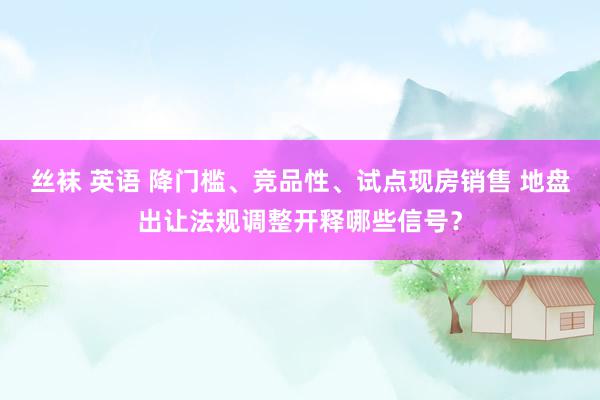 丝袜 英语 降门槛、竞品性、试点现房销售 地盘出让法规调整开释哪些信号？